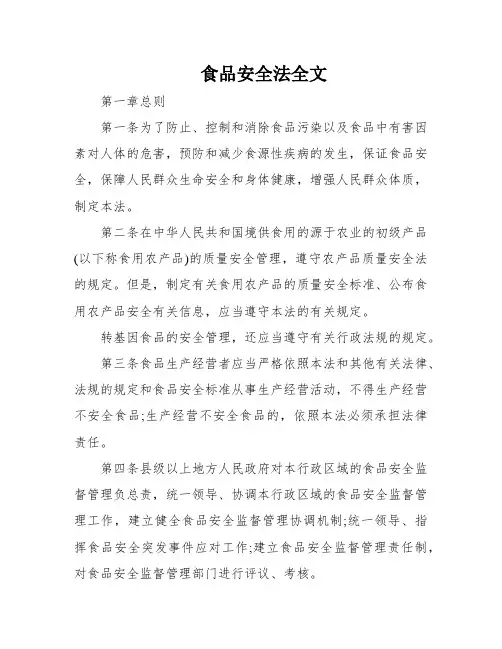 食品安全法全文

第一章总则

第一条为了防止、控制和消除食品污染以及食品中有害因素对人体的危害，预防和减少食源性疾病的发生，保证食品安全，保障人民群众生命安全和身体健康，增强人民群众体质，制定本法。

第二条在中华人民共和国境供食用的源于农业的初级产品(以下称食用农产品)的质量安全管理，遵守农产品质量安全法的规定。但是，制定有关食用农产品的质量安全标准、公布食用农产品安全有关信息，应当遵守本法的有关规定。

转基因食品的安全管理，还应当遵守有关行政法规的规定。

第三条食品生产经营者应当严格依照本法和其他有关法律、法规的规定和食品安全标准从事生产经营活动，不得生产经营不安全食品;生产经营不安全食品的，依照本法必须承担法律责任。

第四条县级以上地方人民政府对本行政区域的食品安全监督管理负总责，统一领导、协调本行政区域的食品安全监督管理工作，建立健全食品安全监督管理协调机制;统一领导、指挥食品安全突发事件应对工作;建立食品安全监督管理责任制，对食品安全监督管理部门进行评议、考核。